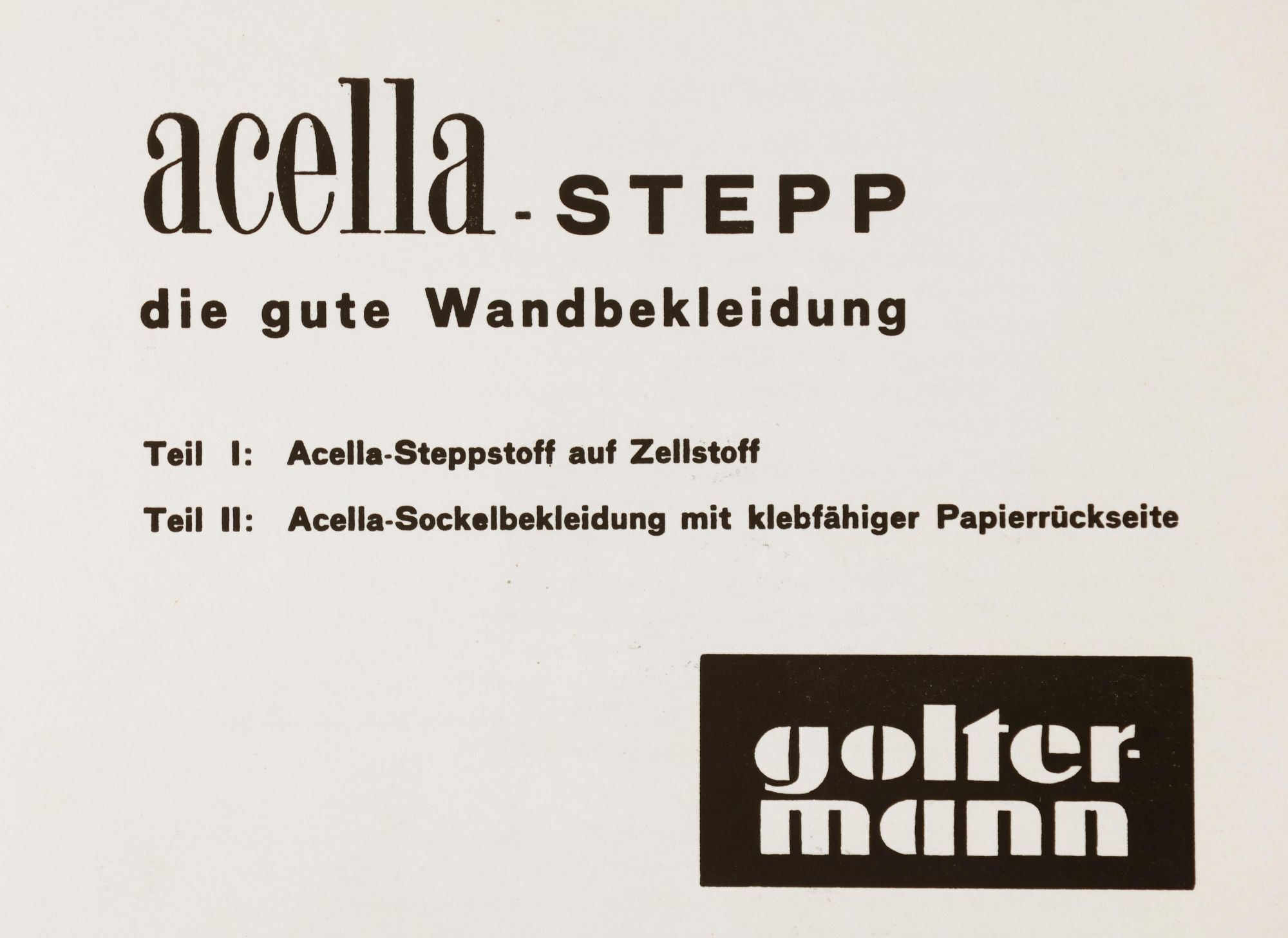 acella-STEPP

die gute Wandbekleidung

Teil I: Acella-Steppstoff auf Zellstoff

Teil II: Acella-Sockelbekleidung mit klebfähiger Papierrückseite

golter-
mann